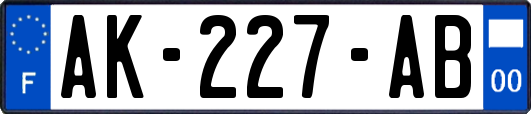 F

AK-227-AB

00